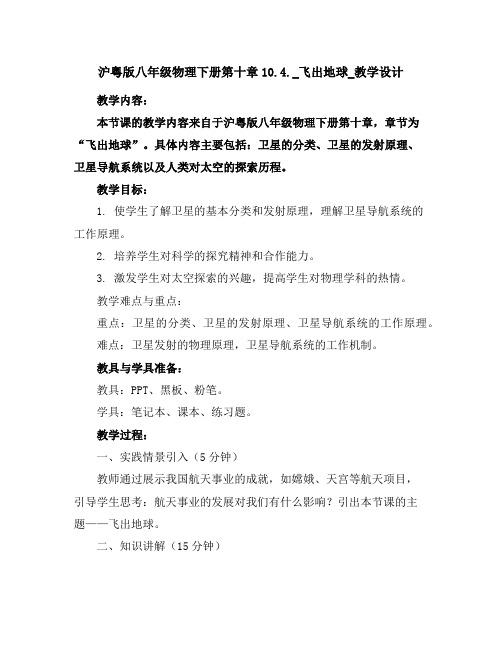 沪粤版八年级物理下册第十章 10.4._飞出地球_教学设计

教学内容：

本节课的教学内容来自于沪粤版八年级物理下册第十章，章节为“飞出地球”。具体内容主要包括：卫星的分类、卫星的发射原理、卫星导航系统以及人类对太空的探索历程。

教学目标：

1. 使学生了解卫星的基本分类和发射原理，理解卫星导航系统的工作原理。

2. 培养学生对科学的探究精神和合作能力。

3. 激发学生对太空探索的兴趣，提高学生对物理学科的热情。

教学难点与重点：

重点：卫星的分类、卫星的发射原理、卫星导航系统的工作原理。

难点：卫星发射的物理原理，卫星导航系统的工作机制。

教具与学具准备：

教具：PPT、黑板、粉笔。

学具：笔记本、课本、练习题。

教学过程：

一、实践情景引入（5 分钟）

教师通过展示我国航天事业的成就，如嫦娥、天宫等航天项目，引导学生思考：航天事业的发展对我们有什么影响？引出本节课的主题——飞出地球。

二、知识讲解（15 分钟）